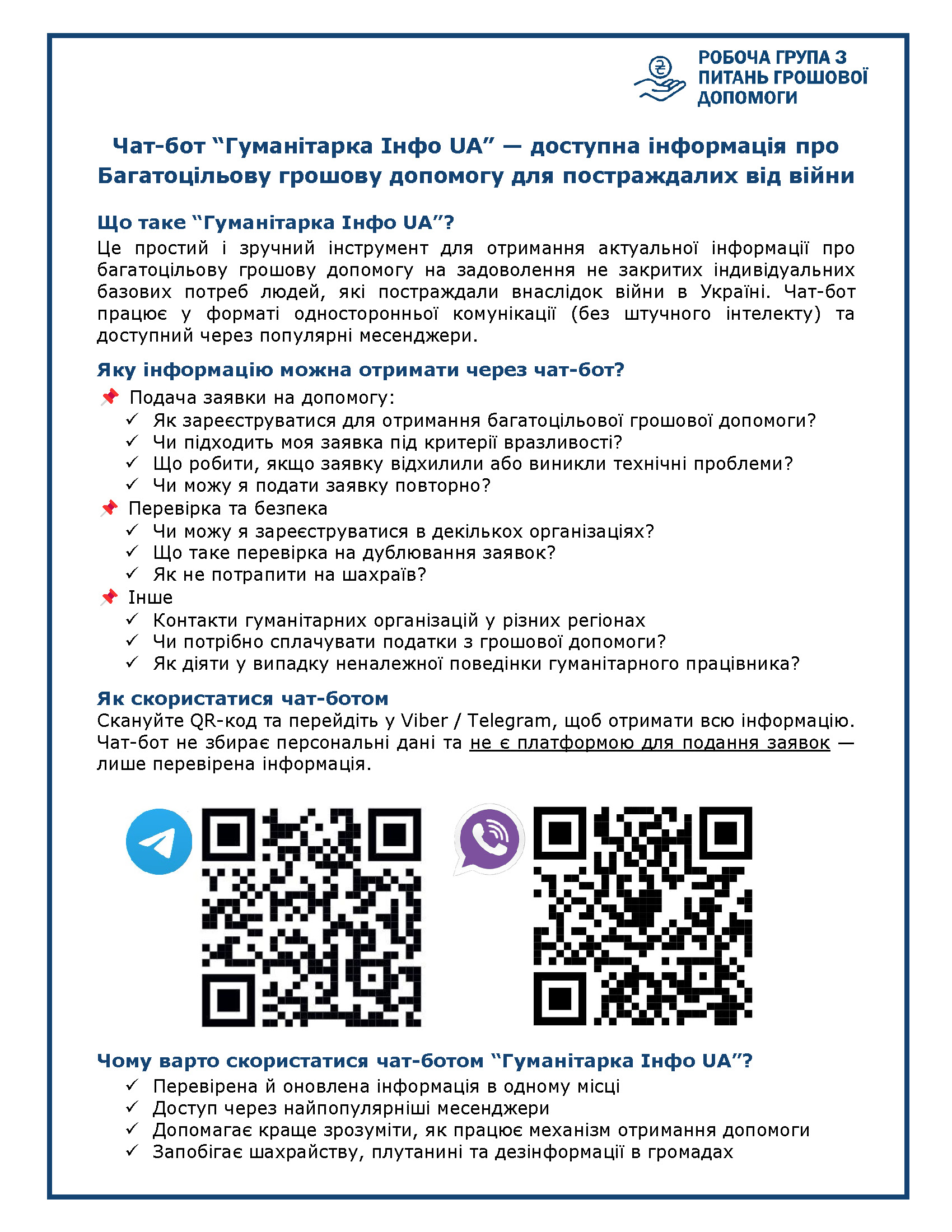 РОБОЧА ГРУПА З ПИТАНЬ ГРОШОВОЇ ДОПОМОГИ

Чат-бот “Гуманітарка Інфо UA” — доступна інформація про Багатоцільову грошову допомогу для постраждалих від війни

Що таке “Гуманітарка Інфо UA”?
Це простий і зручний інструмент для отримання актуальної інформації про багатоцільову грошову допомогу на задоволення не закритих індивідуальних базових потреб людей, які постраждали внаслідок війни в Україні. Чат-бот працює у форматі односторонньої комунікації (без штучного інтелекту) та доступний через популярні месенджери.

Яку інформацію можна отримати через чат-бот?
📌 Подача заявки на допомогу:
✓ Як зареєструватися для отримання багатоцільової грошової допомоги?
✓ Чи підходить моя заявка під критерії вразливості?
✓ Що робити, якщо заявку відхилили або виникли технічні проблеми?
✓ Чи можу я подати заявку повторно?
📌 Перевірка та безпека
✓ Чи можу я зареєструватися в декількох організаціях?
✓ Що таке перевірка на дублювання заявок?
✓ Як не потрапити на шахраїв?
📌 Інше
✓ Контакти гуманітарних організацій у різних регіонах
✓ Чи потрібно сплачувати податки з грошової допомоги?
✓ Як діяти у випадку неналежної поведінки гуманітарного працівника?

Як скористатися чат-ботом
Скануйте QR-код та перейдіть у Viber / Telegram, щоб отримати всю інформацію. Чат-бот не збирає персональні дані та не є платформою для подання заявок — лише перевірена інформація.

Чому варто скористатися чат-ботом “Гуманітарка Інфо UA”?
✓ Перевірена й оновлена інформація в одному місці
✓ Доступ через найпопулярніші месенджери
✓ Допомагає краще зрозуміти, як працює механізм отримання допомоги
✓ Запобігає шахрайству, плутанині та дезінформації в громадах